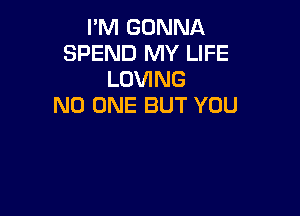 I'M GONNA
SPEND MY LIFE
LOVING
NO ONE BUT YOU